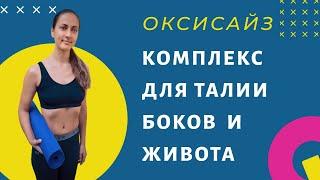 ОКСИСАЙЗ

КОМПЛЕКС ДЛЯ ТАЛИИ БОКОВ И ЖИВОТА